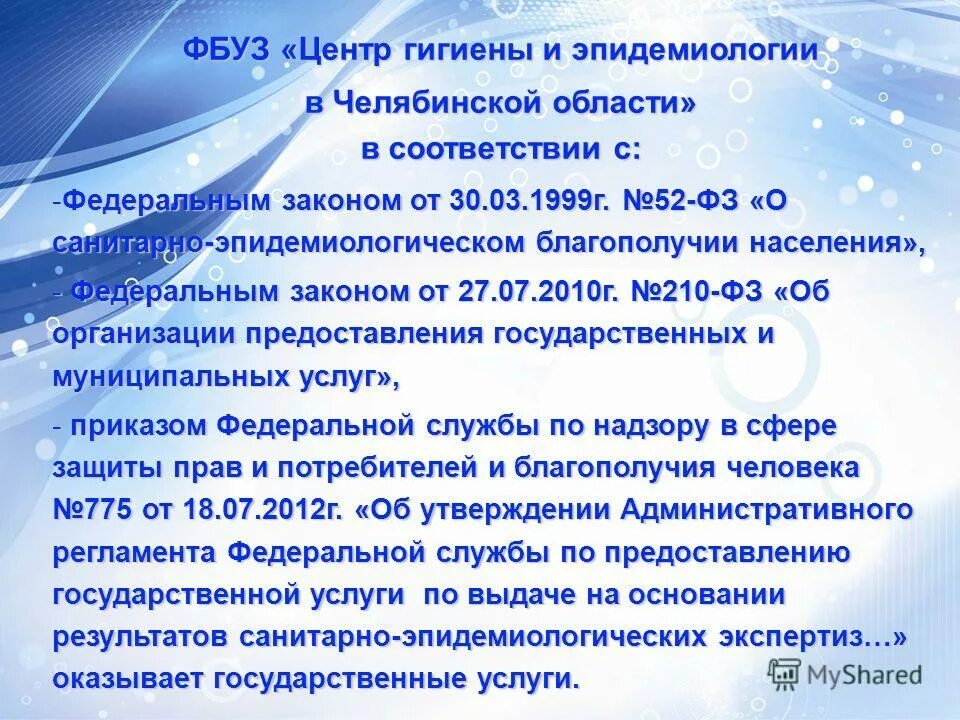 ФБУЗ «Центр гигиены и эпидемиологии в Челябинской области» в соответствии с:

-Федеральным законом от 30.03.1999г. №52-ФЗ «О санитарно-эпидемиологическом благополучии населения»,

- Федеральным законом от 27.07.2010г. №210-ФЗ «Об организации предоставления государственных и муниципальных услуг»,

- приказом Федеральной службы по надзору в сфере защиты прав и потребителей и благополучия человека №775 от 18.07.2012г. «Об утверждении Административного регламента Федеральной службы по предоставлению государственной услуги по выдаче на основании результатов санитарно-эпидемиологических экспертиз…» оказывает государственные услуги.

MyShared